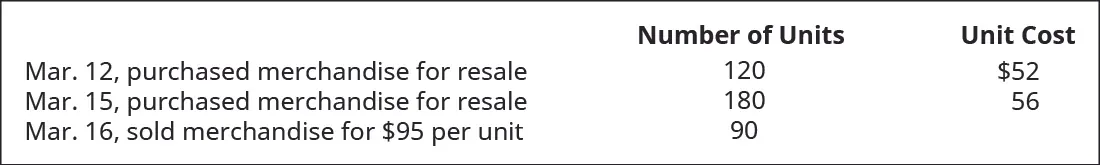 | | Number of Units | Unit Cost |
|---|---|---|
| Mar. 12, purchased merchandise for resale | 120 | \$52 |
| Mar. 15, purchased merchandise for resale | 180 | 56 |
| Mar. 16, sold merchandise for \$95 per unit | 90 | |